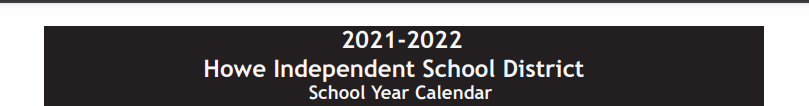 2021-2022
Howe Independent School District
School Year Calendar